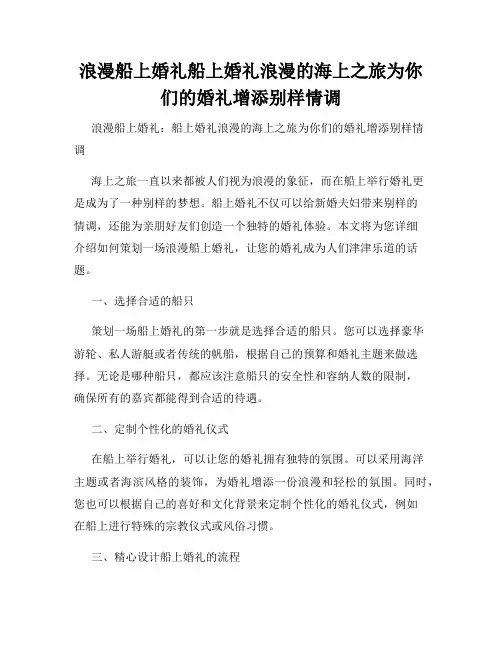 浪漫船上婚礼船上婚礼浪漫的海上之旅为你们的婚礼增添别样情调

浪漫船上婚礼：船上婚礼浪漫的海上之旅为你们的婚礼增添别样情调

海上之旅一直以来都被人们视为浪漫的象征，而在船上举行婚礼更是成为了一种别样的梦想。船上婚礼不仅可以给新婚夫妇带来别样的情调，还能为亲朋好友们创造一个独特的婚礼体验。本文将为您详细介绍如何策划一场浪漫船上婚礼，让您的婚礼成为人们津津乐道的话题。

一、选择合适的船只

策划一场船上婚礼的第一步就是选择合适的船只。您可以选择豪华游轮、私人游艇或者传统的帆船，根据自己的预算和婚礼主题来做选择。无论是哪种船只，都应该注意船只的安全性和容纳人数的限制，确保所有的嘉宾都能得到合适的待遇。

二、定制个性化的婚礼仪式

在船上举行婚礼，可以让您的婚礼拥有独特的氛围。可以采用海洋主题或者海滨风格的装饰，为婚礼增添一份浪漫和轻松的氛围。同时，您也可以根据自己的喜好和文化背景来定制个性化的婚礼仪式，例如在船上进行特殊的宗教仪式或风俗习惯。

三、精心设计船上婚礼的流程